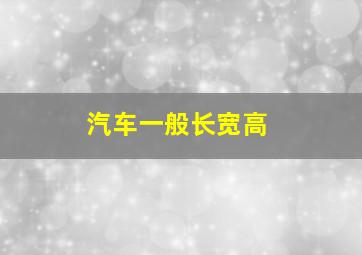 汽车一般长宽高